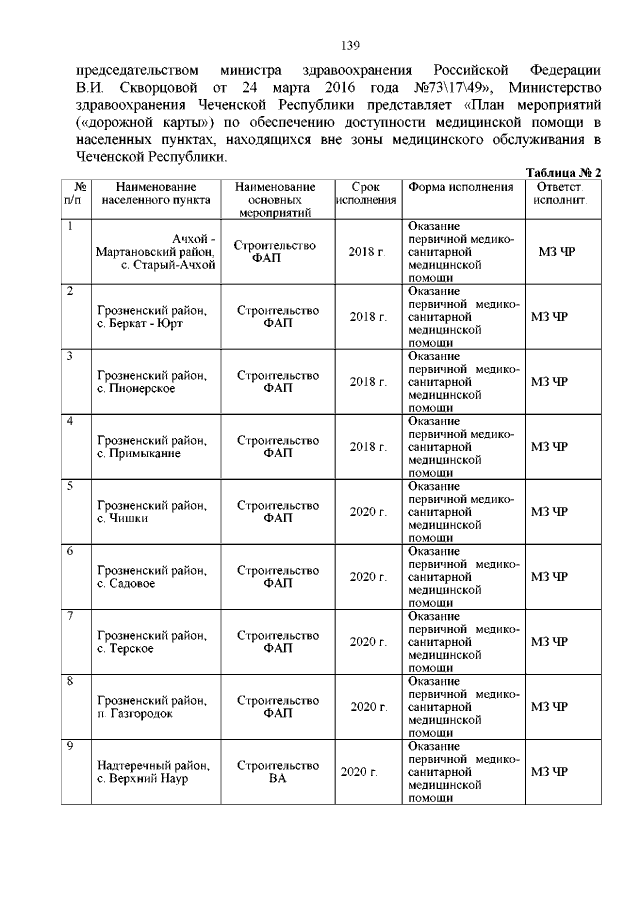 139

председательством министра здравоохранения Российской Федерации В.И. Скворцовой от 24 марта 2016 года №73\17\49», Министерство здравоохранения Чеченской Республики представляет «План мероприятий («дорожной карты») по обеспечению доступности медицинской помощи в населенных пунктах, находящихся вне зоны медицинского обслуживания в Чеченской Республики.

Таблица № 2

| № п/п | Наименование населенного пункта | Наименование основных мероприятий | Срок исполнения | Форма исполнения | Ответст. исполнит. |
|---|---|---|---|---|---|
| 1 | Ачхой - Мартановский район, с. Старый-Ачхой | Строительство ФАП | 2018 г. | Оказание первичной медико-санитарной медицинской помощи | МЗ ЧР |
| 2 | Грозненский район, с. Беркат - Юрт | Строительство ФАП | 2018 г. | Оказание первичной медико-санитарной медицинской помощи | МЗ ЧР |
| 3 | Грозненский район, с. Пионерское | Строительство ФАП | 2018 г. | Оказание первичной медико-санитарной медицинской помощи | МЗ ЧР |
| 4 | Грозненский район, с. Примыкание | Строительство ФАП | 2018 г. | Оказание первичной медико-санитарной медицинской помощи | МЗ ЧР |
| 5 | Грозненский район, с. Чишки | Строительство ФАП | 2020 г. | Оказание первичной медико-санитарной медицинской помощи | МЗ ЧР |
| 6 | Грозненский район, с. Садовое | Строительство ФАП | 2020 г. | Оказание первичной медико-санитарной медицинской помощи | МЗ ЧР |
| 7 | Грозненский район, с. Терское | Строительство ФАП | 2020 г. | Оказание первичной медико-санитарной медицинской помощи | МЗ ЧР |
| 8 | Грозненский район, п. Газгородок | Строительство ФАП | 2020 г. | Оказание первичной медико-санитарной медицинской помощи | МЗ ЧР |
| 9 | Надтеречный район, с. Верхний Наур | Строительство ВА | 2020 г. | Оказание первичной медико-санитарной медицинской помощи | МЗ ЧР |